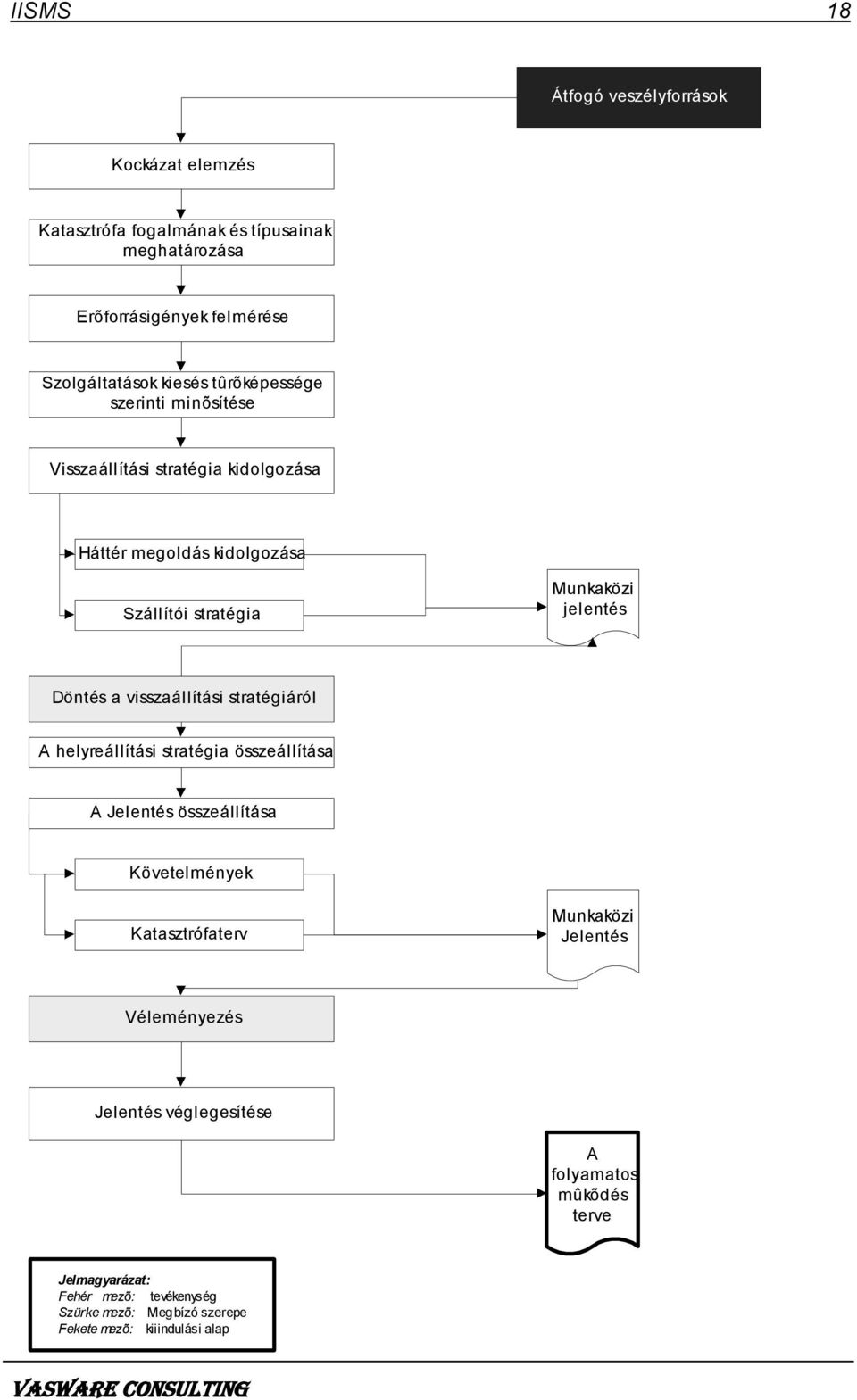 IISMS 18

Átfogó veszélyforrások

Kockázat elemzés

Katasztrófa fogalmának és típusainak meghatározása

Erõforrásigények felmérése

Szolgáltatások kiesés tûrõképessége szerinti minõsítése

Visszaállítási stratégia kidolgozása

Háttér megoldás kidolgozása

Szállítói stratégia

Munkaközi jelentés

Döntés a visszaállítási stratégiáról

A helyreállítási stratégia összeállítása

A Jelentés összeállítása

Követelmények

Katasztrófaterv

Munkaközi Jelentés

Véleményezés

Jelentés véglegesítése

A folyamatos mûködés terve

Jelmagyarázat:
Fehér mezõ: tevékenység
Szürke mezõ: Megbízó szerepe
Fekete mezõ: kiindulási alap

VASWARE CONSULTING